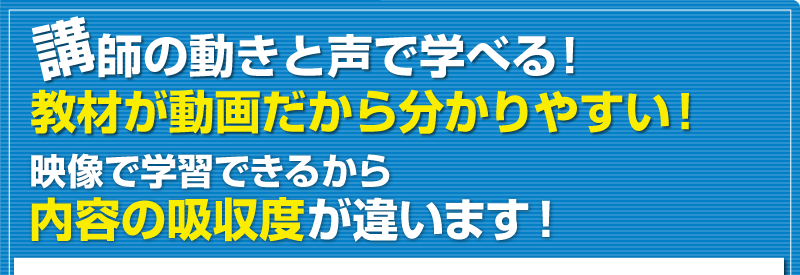 講師の動きと声で学べる！
教材が動画だから分かりやすい！
映像で学習できるから
内容の吸収度が違います！